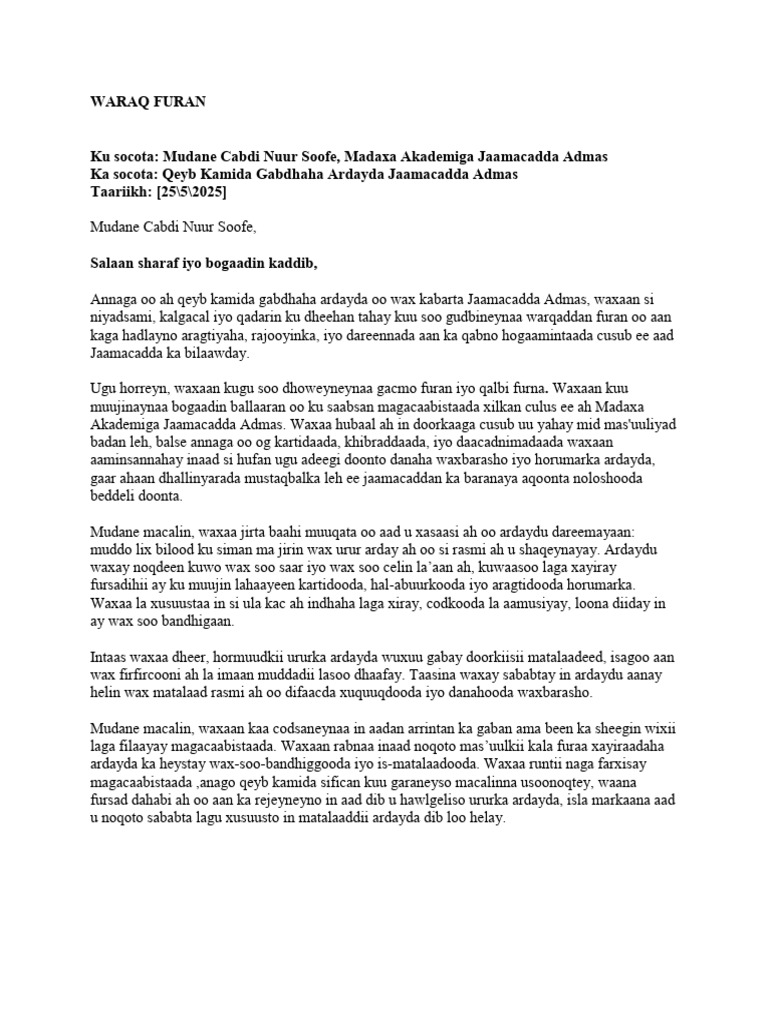 WARAQ FURAN

Ku socota: Mudane Cabdi Nuur Soofe, Madaxa Akademiga Jaamacadda Admas
Ka socota: Qeyb Kamida Gabdhaha Ardayda Jaamacadda Admas
Taariikh: [25\5\2025]

Mudane Cabdi Nuur Soofe,

Salaan sharaf iyo bogaadin kaddib,

Annaga oo ah qeyb kamida gabdhaha ardayda oo wax kabarta Jaamacadda Admas, waxaan si niyadsami, kalgacal iyo qadarin ku dheehan tahay kuu soo gudbineynaa warqaddan furan oo aan kaga hadlayno aragtiyaha, rajooyinka, iyo dareennada aan ka qabno hogaamintaada cusub ee aad Jaamacadda ka bilaawday.

Ugu horreyn, waxaan kugu soo dhoweyneynaa gacmo furan iyo qalbi furna. Waxaan kuu muujinaynaa bogaadin ballaaran oo ku saabsan magacaabistaada xilkan culus ee ah Madaxa Akademiga Jaamacadda Admas. Waxaa hubaal ah in doorkaaga cusub uu yahay mid mas'uuliyad badan leh, balse annaga oo og kartidaada, khibraddaada, iyo daacadnimadaada waxaan aaminsannahay inaad si hufan ugu adeegi doonto danaha waxbarasho iyo horumarka ardayda, gaar ahaan dhallinyarada mustaqbalka leh ee jaamacaddan ka baranaya aqoonta noloshooda beddeli doonta.

Mudane macalin, waxaa jirta baahi muuqata oo aad u xasaasi ah oo ardaydu dareemayaan: muddo lix bilood ku siman ma jirin wax urur arday ah oo si rasmi ah u shaqeynayay. Ardaydu waxay noqdeen kuwo wax soo saar iyo wax soo celin la'aan ah, kuwaasoo laga xayiray fursadihii ay ku muujin lahaayeen kartidooda, hal-abuurkooda iyo aragtidooda horumarka. Waxaa la xusuustaa in si ula kac ah indhaha laga xiray, codkooda la aamusiyay, loona diiday in ay wax soo bandhigaan.

Intaas waxaa dheer, hormuudkii ururka ardayda wuxuu gabay doorkiisii matalaadeed, isagoo aan wax firfircooni ah la imaan muddadii lasoo dhaafay. Taasina waxay sababtay in ardaydu aanay helin wax matalaad rasmi ah oo difaacda xuquuqdooda iyo danahooda waxbarasho.

Mudane macalin, waxaan kaa codsaneynaa in aadan arrintan ka gaban ama been ka sheegin wixii laga filaayay magacaabistaada. Waxaan rabnaa inaad noqoto mas'uulkii kala furaa xayiraadaha ardayda ka heystay wax-soo-bandhiggooda iyo is-matalaadooda. Waxaa runtii naga farxisay magacaabistaada ,anago qeyb kamida sifican kuu garaneyso macalinna usoonoqtey, waana fursad dahabi ah oo aan ka rejeyneyno in aad dib u hawlgeliso ururka ardayda, isla markaana aad u noqoto sababta lagu xusuusto in matalaaddii ardayda dib loo helay.